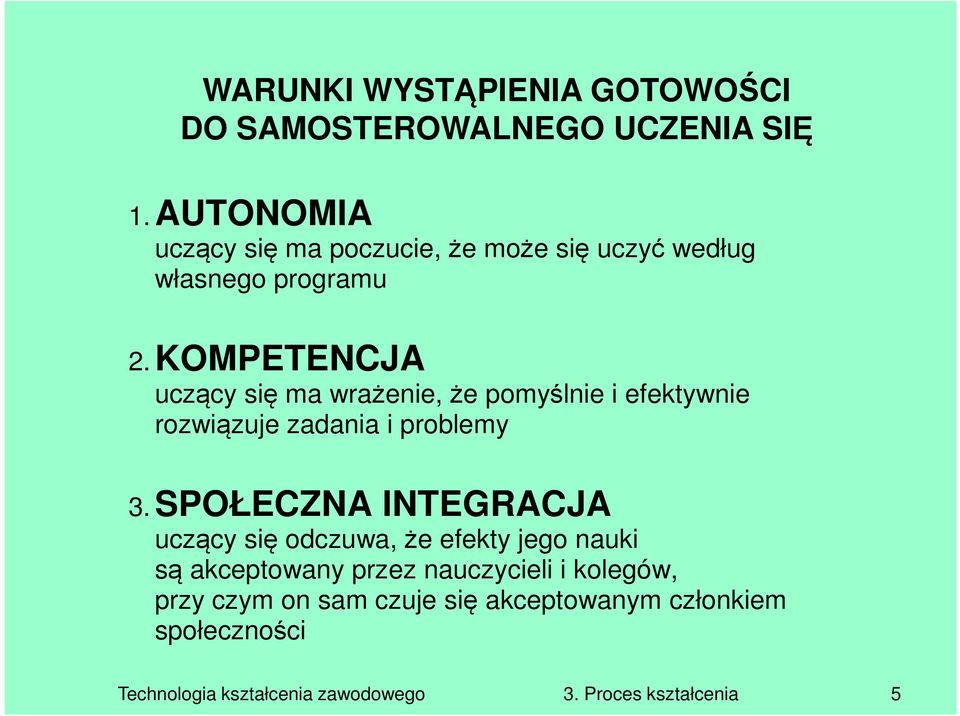 WARUNKI WYSTĄPIENIA GOTOWOŚCI DO SAMOSTEROWALNEGO UCZENIA SIĘ

1. AUTONOMIA
uczący się ma poczucie, że może się uczyć według własnego programu

2. KOMPETENCJA
uczący się ma wrażenie, że pomyślnie i efektywnie rozwiązuje zadania i problemy

3. SPOŁECZNA INTEGRACJA
uczący się odczuwa, że efekty jego nauki są akceptowany przez nauczycieli i kolegów, przy czym on sam czuje się akceptowanym członkiem społeczności

Technologia kształcenia zawodowego 3. Proces kształcenia 5